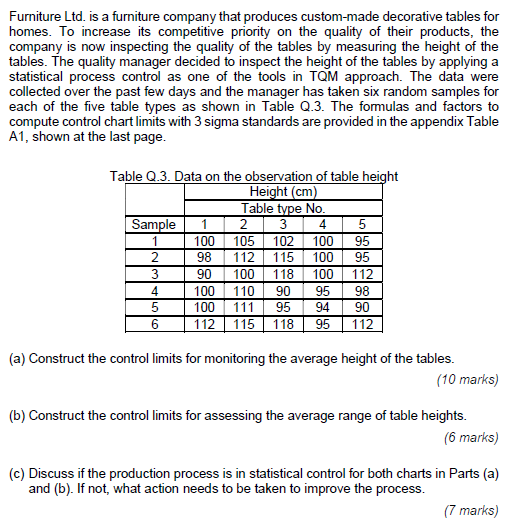 Furniture Ltd. is a furniture company that produces custom-made decorative tables for homes. To increase its competitive priority on the quality of their products, the company is now inspecting the quality of the tables by measuring the height of the tables. The quality manager decided to inspect the height of the tables by applying a statistical process control as one of the tools in TQM approach. The data were collected over the past few days and the manager has taken six random samples for each of the five table types as shown in Table Q.3. The formulas and factors to compute control chart limits with 3 sigma standards are provided in the appendix Table A1, shown at the last page.

Table Q.3. Data on the observation of table height

| | Height (cm) | | | | |
|---|---|---|---|---|---|
| | Table type No. | | | | |
| Sample | 1 | 2 | 3 | 4 | 5 |
| 1 | 100 | 105 | 102 | 100 | 95 |
| 2 | 98 | 112 | 115 | 100 | 95 |
| 3 | 90 | 100 | 118 | 100 | 112 |
| 4 | 100 | 110 | 90 | 95 | 98 |
| 5 | 100 | 111 | 95 | 94 | 90 |
| 6 | 112 | 115 | 118 | 95 | 112 |

(a) Construct the control limits for monitoring the average height of the tables.
(10 marks)

(b) Construct the control limits for assessing the average range of table heights.
(6 marks)

(c) Discuss if the production process is in statistical control for both charts in Parts (a) and (b). If not, what action needs to be taken to improve the process.
(7 marks)